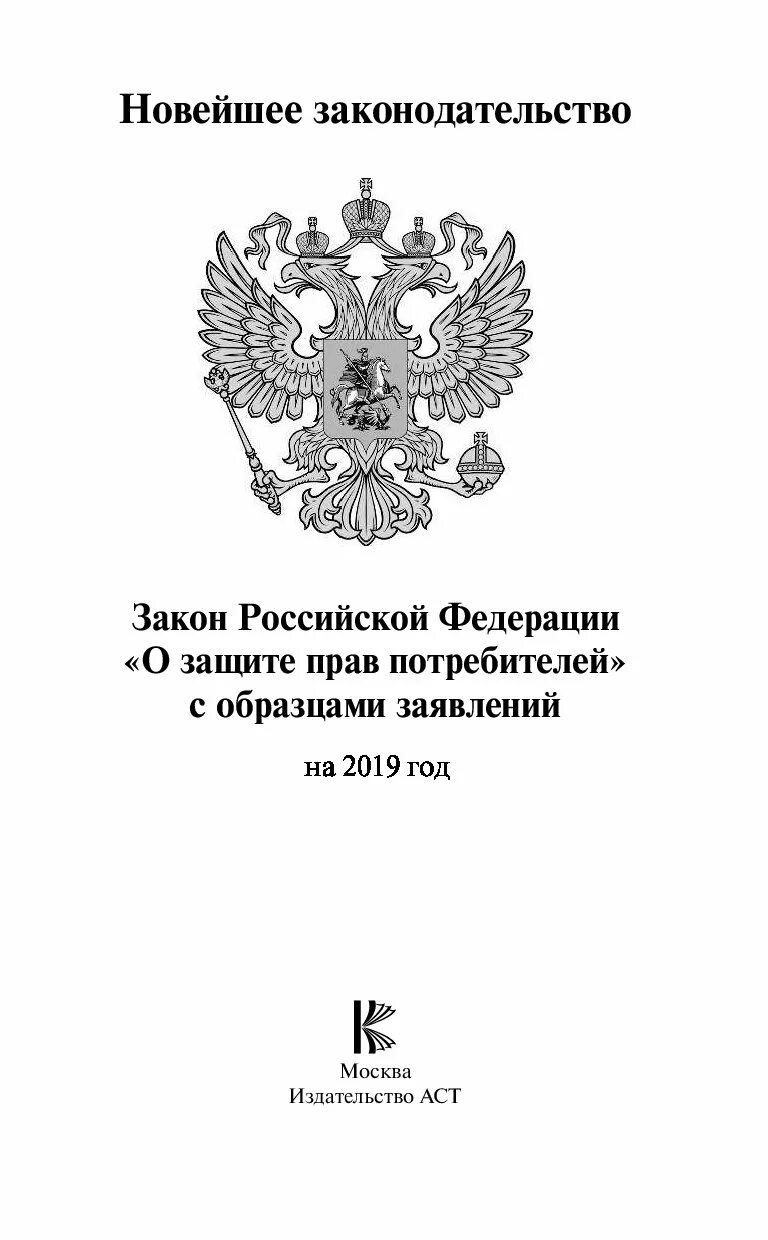 Новейшее законодательство

Закон Российской Федерации «О защите прав потребителей» с образцами заявлений

на 2019 год

Москва
Издательство АСТ